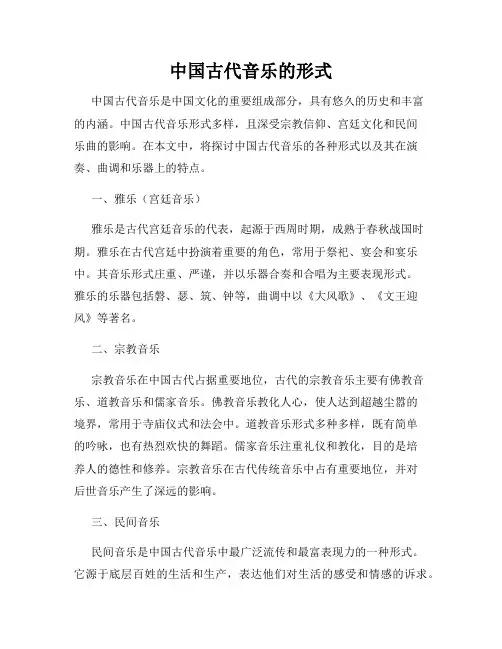 中国古代音乐的形式

中国古代音乐是中国文化的重要组成部分，具有悠久的历史和丰富的内涵。中国古代音乐形式多样，且深受宗教信仰、宫廷文化和民间乐曲的影响。在本文中，将探讨中国古代音乐的各种形式以及其在演奏、曲调和乐器上的特点。

一、雅乐（宫廷音乐）

雅乐是古代宫廷音乐的代表，起源于西周时期，成熟于春秋战国时期。雅乐在古代宫廷中扮演着重要的角色，常用于祭祀、宴会和宴乐中。其音乐形式庄重、严谨，并以乐器合奏和合唱为主要表现形式。雅乐的乐器包括磬、瑟、筑、钟等，曲调中以《大风歌》、《文王迎风》等著名。

二、宗教音乐

宗教音乐在中国古代占据重要地位，古代的宗教音乐主要有佛教音乐、道教音乐和儒家音乐。佛教音乐教化人心，使人达到超越尘嚣的境界，常用于寺庙仪式和法会中。道教音乐形式多种多样，既有简单的吟咏，也有热烈欢快的舞蹈。儒家音乐注重礼仪和教化，目的是培养人的德性和修养。宗教音乐在古代传统音乐中占有重要地位，并对后世音乐产生了深远的影响。

三、民间音乐

民间音乐是中国古代音乐中最广泛流传和最富表现力的一种形式。它源于底层百姓的生活和生产，表达他们对生活的感受和情感的诉求。